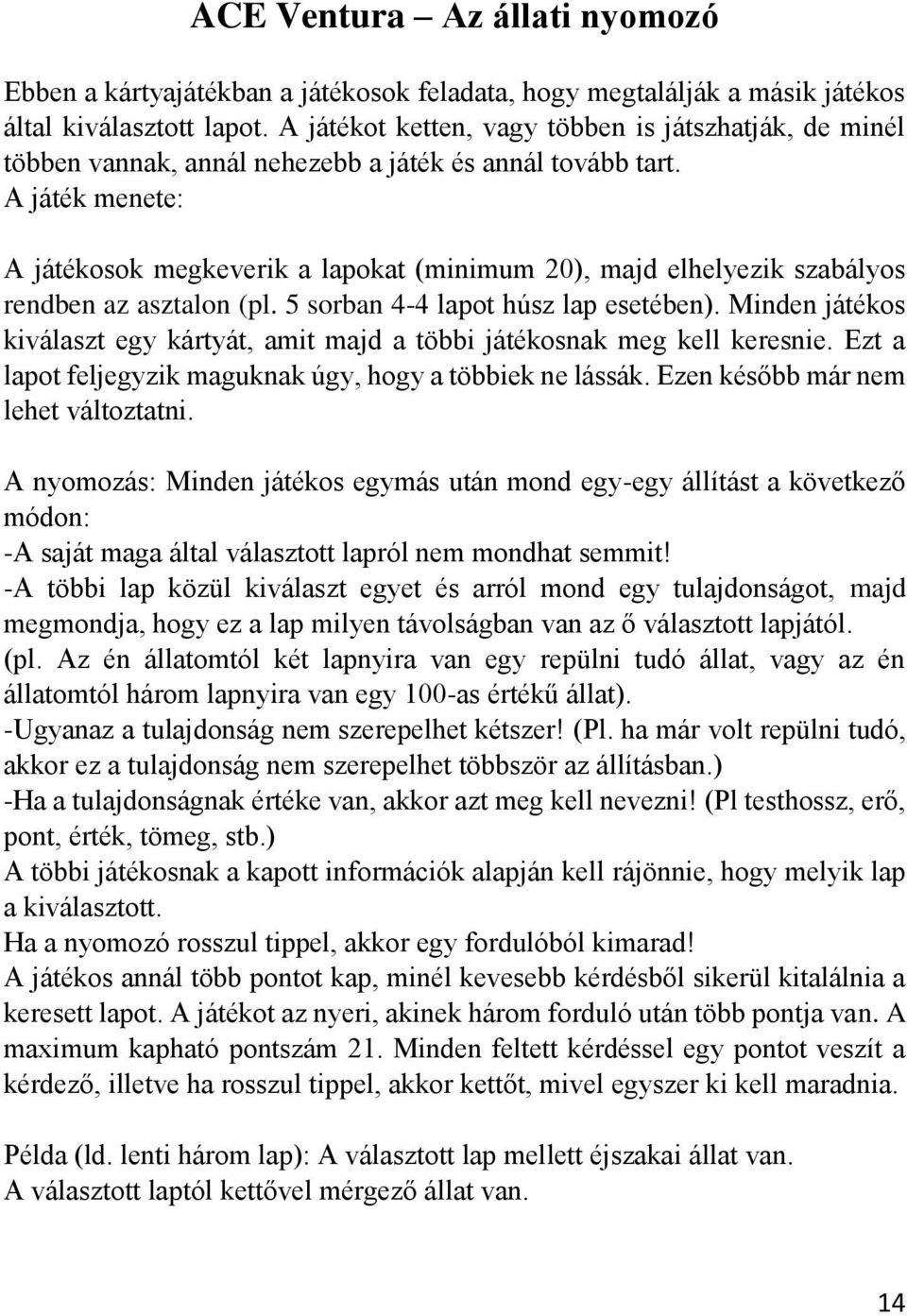 ACE Ventura – Az állati nyomozó

Ebben a kártyajátékban a játékosok feladata, hogy megtalálják a másik játékos által kiválasztott lapot. A játékot ketten, vagy többen is játszhatják, de minél többen vannak, annál nehezebb a játék és annál tovább tart.
A játék menete:

A játékosok megkeverik a lapokat (minimum 20), majd elhelyezik szabályos rendben az asztalon (pl. 5 sorban 4-4 lapot húsz lap esetében). Minden játékos kiválaszt egy kártyát, amit majd a többi játékosnak meg kell keresnie. Ezt a lapot feljegyzik maguknak úgy, hogy a többiek ne lássák. Ezen később már nem lehet változtatni.

A nyomozás: Minden játékos egymás után mond egy-egy állítást a következő módon:
-A saját maga által választott lapról nem mondhat semmit!
-A többi lap közül kiválaszt egyet és arról mond egy tulajdonságot, majd megmondja, hogy ez a lap milyen távolságban van az ő választott lapjától. (pl. Az én állatomtól két lapnyira van egy repülni tudó állat, vagy az én állatomtól három lapnyira van egy 100-as értékű állat).
-Ugyanaz a tulajdonság nem szerepelhet kétszer! (Pl. ha már volt repülni tudó, akkor ez a tulajdonság nem szerepelhet többször az állításban.)
-Ha a tulajdonságnak értéke van, akkor azt meg kell nevezni! (Pl testhossz, erő, pont, érték, tömeg, stb.)
A többi játékosnak a kapott információk alapján kell rájönnie, hogy melyik lap a kiválasztott.
Ha a nyomozó rosszul tippel, akkor egy fordulóból kimarad!
A játékos annál több pontot kap, minél kevesebb kérdésből sikerül kitalálnia a keresett lapot. A játékot az nyeri, akinek három forduló után több pontja van. A maximum kapható pontszám 21. Minden feltett kérdéssel egy pontot veszít a kérdező, illetve ha rosszul tippel, akkor kettőt, mivel egyszer ki kell maradnia.

Példa (ld. lenti három lap): A választott lap mellett éjszakai állat van.
A választott laptól kettővel mérgező állat van.

14